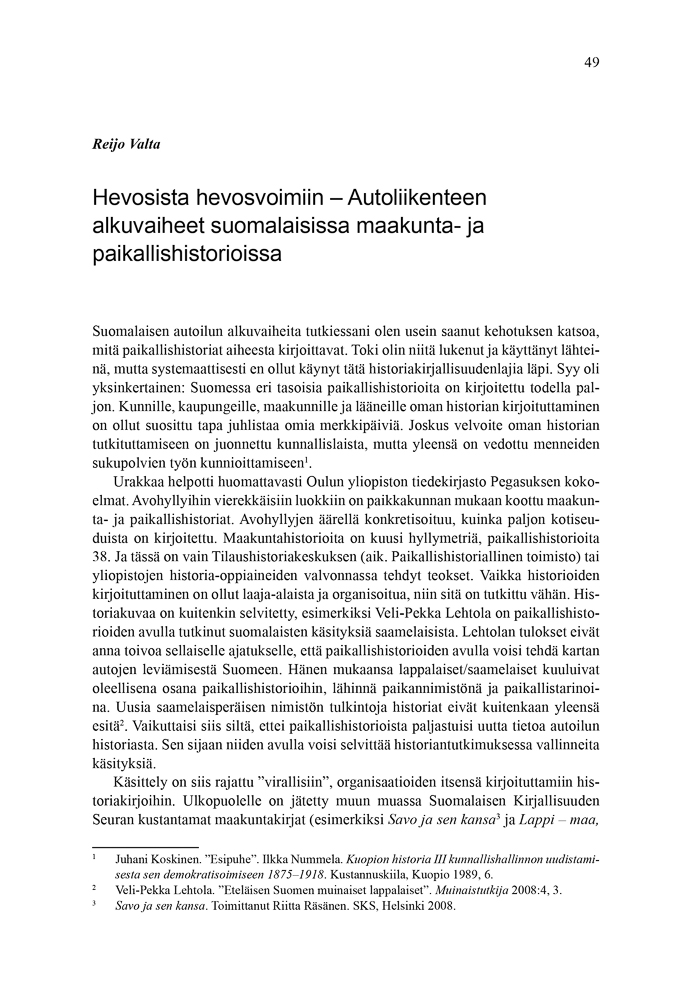 49

Reijo Valta

Hevosista hevosvoimiin – Autoliikenteen alkuvaiheet suomalaisissa maakunta- ja paikallishistorioissa

Suomalaisen autoilun alkuvaiheita tutkiessani olen usein saanut kehotuksen katsoa, mitä paikallishistoriat aiheesta kirjoittavat. Toki olin niitä lukenut ja käyttänyt lähteinä, mutta systemaattisesti en ollut käynyt tätä historiakirjallisuudenlajia läpi. Syy oli yksinkertainen: Suomessa eri tasoisia paikallishistorioita on kirjoitettu todella paljon. Kunnille, kaupungeille, maakunnille ja lääneille oman historian kirjoituttaminen on ollut suosittu tapa juhlistaa omia merkkipäiviä. Joskus velvoite oman historian tutkituttamiseen on juonnettu kunnallislaista, mutta yleensä on vedottu menneiden sukupolvien työn kunnioittamiseen$^1$.

Urakkaa helpotti huomattavasti Oulun yliopiston tiedekirjasto Pegasuksen kokoelmat. Avohyllyihin vierekkäisiin luokkiin on paikkakunnan mukaan koottu maakunta- ja paikallishistoriat. Avohyllyjen äärellä konkretisoituu, kuinka paljon kotiseuduista on kirjoitettu. Maakuntahistorioita on kuusi hyllymetriä, paikallishistorioita 38. Ja tässä on vain Tilaushistoriakeskuksen (aik. Paikallishistoriallinen toimisto) tai yliopistojen historia-oppiaineiden valvonnassa tehdyt teokset. Vaikka historioiden kirjoituttaminen on ollut laaja-alaista ja organisoitua, niin sitä on tutkittu vähän. Historiakuvaa on kuitenkin selvitetty, esimerkiksi Veli-Pekka Lehtola on paikallishistorioiden avulla tutkinut suomalaisten käsityksiä saamelaisista. Lehtolan tulokset eivät anna toivoa sellaiselle ajatukselle, että paikallishistorioiden avulla voisi tehdä kartan autojen leviämisestä Suomeen. Hänen mukaansa lappalaiset/saamelaiset kuuluivat oleellisena osana paikallishistorioihin, lähinnä paikannimistönä ja paikallistarinoina. Uusia saamelaisperäisen nimistön tulkintoja historiat eivät kuitenkaan yleensä esitä$^2$. Vaikuttaisi siis siltä, ettei paikallishistorioista paljastuisi uutta tietoa autoilun historiasta. Sen sijaan niiden avulla voisi selvittää historiantutkimuksessa vallinneita käsityksiä.

Käsittely on siis rajattu ”virallisiin”, organisaatioiden itsensä kirjoituttamiin historiakirjoihin. Ulkopuolelle on jätetty muun muassa Suomalaisen Kirjallisuuden Seuran kustantamat maakuntakirjat (esimerkiksi Savo ja sen kansa$^3$ ja Lappi – maa,

$^1$ Juhani Koskinen. ”Esipuhe”. Ilkka Nummela. Kuopion historia III kunnallishallinnon uudistamisesta sen demokratisoimiseen 1875–1918. Kustannuskiila, Kuopio 1989, 6.
$^2$ Veli-Pekka Lehtola. ”Eteläisen Suomen muinaiset lappalaiset”. Muinaistutkija 2008:4, 3.
$^3$ Savo ja sen kansa. Toimittanut Riitta Räsänen. SKS, Helsinki 2008.